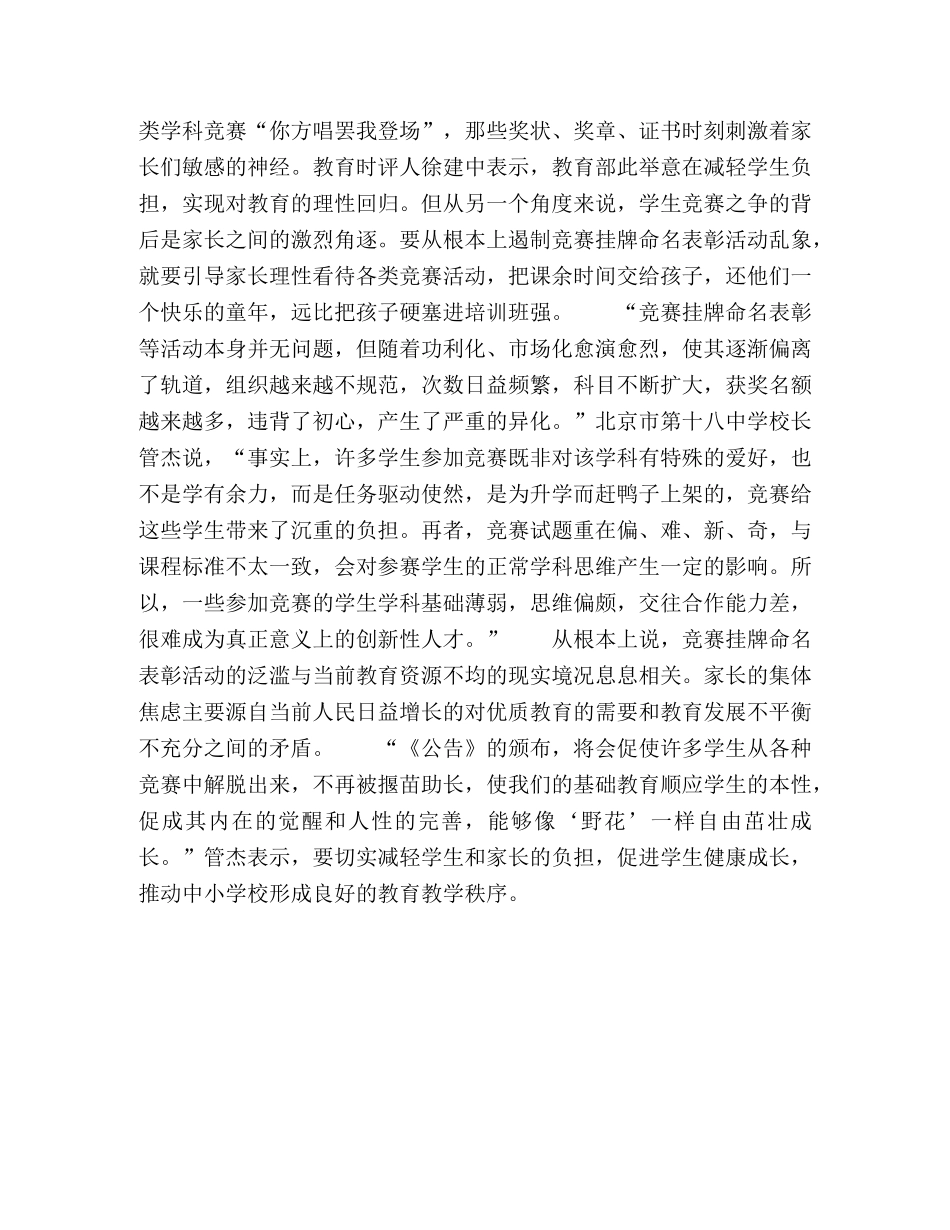 类学科竞赛“你方唱罢我登场”，那些奖状、奖章、证书时刻刺激着家长们敏感的神经。教育时评人徐建中表示，教育部此举意在减轻学生负担，实现对教育的理性回归。但从另一个角度来说，学生竞赛之争的背后是家长之间的激烈角逐。要从根本上遏制竞赛挂牌命名表彰活动乱象，就要引导家长理性看待各类竞赛活动，把课余时间交给孩子，还他们一个快乐的童年，远比把孩子硬塞进培训班强。　　“竞赛挂牌命名表彰等活动本身并无问题，但随着功利化、市场化愈演愈烈，使其逐渐偏离了轨道，组织越来越不规范，次数日益频繁，科目不断扩大，获奖名额越来越多，违背了初心，产生了严重的异化。”北京市第十八中学校长管杰说，“事实上，许多学生参加竞赛既非对该学科有特殊的爱好，也不是学有余力，而是任务驱动使然，是为升学而赶鸭子上架的，竞赛给这些学生带来了沉重的负担。再者，竞赛试题重在偏、难、新、奇，与课程标准不太一致，会对参赛学生的正常学科思维产生一定的影响。所以，一些参加竞赛的学生学科基础薄弱，思维偏颇，交往合作能力差，很难成为真正意义上的创新性人才。”　　从根本上说，竞赛挂牌命名表彰活动的泛滥与当前教育资源不均的现实境况息息相关。家长的集体焦虑主要源自当前人民日益增长的对优质教育的需要和教育发展不平衡不充分之间的矛盾。　　“《公告》的颁布，将会促使许多学生从各种竞赛中解脱出来，不再被揠苗助长，使我们的基础教育顺应学生的本性，促成其内在的觉醒和人性的完善，能够像‘野花’一样自由茁壮成长。”管杰表示，要切实减轻学生和家长的负担，促进学生健康成长，推动中小学校形成良好的教育教学秩序。